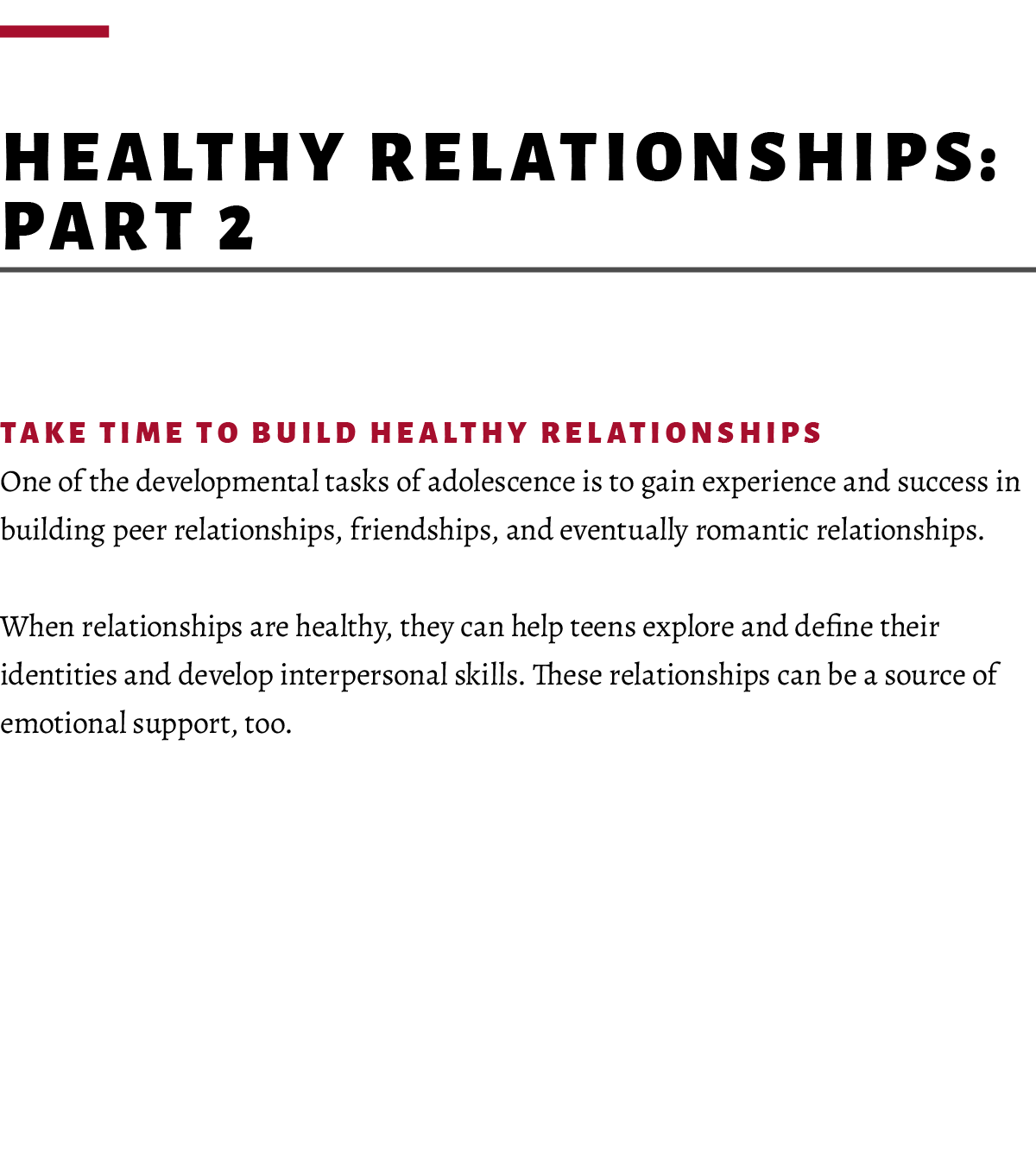 HEALTHY RELATIONSHIPS: PART 2

TAKE TIME TO BUILD HEALTHY RELATIONSHIPS

One of the developmental tasks of adolescence is to gain experience and success in building peer relationships, friendships, and eventually romantic relationships.

When relationships are healthy, they can help teens explore and define their identities and develop interpersonal skills. These relationships can be a source of emotional support, too.